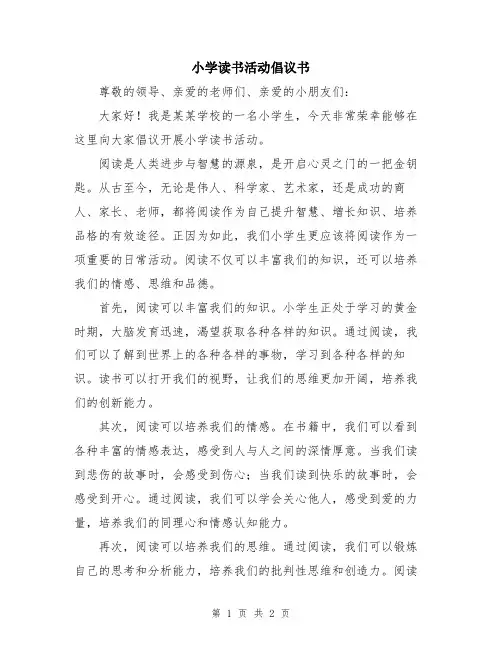 小学读书活动倡议书

尊敬的领导、亲爱的老师们、亲爱的小朋友们：

大家好！我是某某学校的一名小学生，今天非常荣幸能够在这里向大家倡议开展小学读书活动。

阅读是人类进步与智慧的源泉，是开启心灵之门的一把金钥匙。从古至今，无论是伟人、科学家、艺术家，还是成功的商人、家长、老师，都将阅读作为自己提升智慧、增长知识、培养品格的有效途径。正因为如此，我们小学生更应该将阅读作为一项重要的日常活动。阅读不仅可以丰富我们的知识，还可以培养我们的情感、思维和品德。

首先，阅读可以丰富我们的知识。小学生正处于学习的黄金时期，大脑发育迅速，渴望获取各种各样的知识。通过阅读，我们可以了解到世界上的各种各样的事物，学习到各种各样的知识。读书可以打开我们的视野，让我们的思维更加开阔，培养我们的创新能力。

其次，阅读可以培养我们的情感。在书籍中，我们可以看到各种丰富的情感表达，感受到人与人之间的深情厚意。当我们读到悲伤的故事时，会感受到伤心；当我们读到快乐的故事时，会感受到开心。通过阅读，我们可以学会关心他人，感受到爱的力量，培养我们的同理心和情感认知能力。

再次，阅读可以培养我们的思维。通过阅读，我们可以锻炼自己的思考和分析能力，培养我们的批判性思维和创造力。阅读

第 1 页 共 2 页